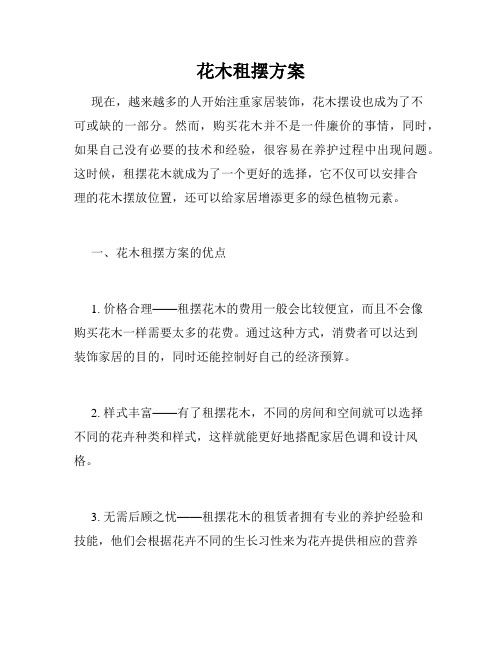 花木租摆方案

现在，越来越多的人开始注重家居装饰，花木摆设也成为了不可或缺的一部分。然而，购买花木并不是一件廉价的事情，同时，如果自己没有必要的技术和经验，很容易在养护过程中出现问题。这时候，租摆花木就成为了一个更好的选择，它不仅可以安排合理的花木摆放位置，还可以给家居增添更多的绿色植物元素。

一、花木租摆方案的优点

1. 价格合理——租摆花木的费用一般会比较便宜，而且不会像购买花木一样需要太多的花费。通过这种方式，消费者可以达到装饰家居的目的，同时还能控制好自己的经济预算。

2. 样式丰富——有了租摆花木，不同的房间和空间就可以选择不同的花卉种类和样式，这样就能更好地搭配家居色调和设计风格。

3. 无需后顾之忧——租摆花木的租赁者拥有专业的养护经验和技能，他们会根据花卉不同的生长习性来为花卉提供相应的营养